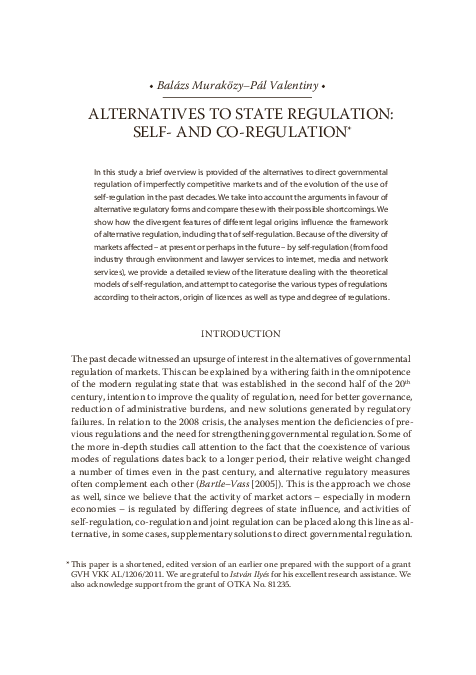 • Balázs Muraközy–Pál Valentiny •

ALTERNATIVES TO STATE REGULATION: SELF- AND CO-REGULATION*

In this study a brief overview is provided of the alternatives to direct governmental regulation of imperfectly competitive markets and of the evolution of the use of self-regulation in the past decades. We take into account the arguments in favour of alternative regulatory forms and compare these with their possible shortcomings. We show how the divergent features of different legal origins influence the framework of alternative regulation, including that of self-regulation. Because of the diversity of markets affected – at present or perhaps in the future – by self-regulation (from food industry through environment and lawyer services to internet, media and network services), we provide a detailed review of the literature dealing with the theoretical models of self-regulation, and attempt to categorise the various types of regulations according to their actors, origin of licences as well as type and degree of regulations.

INTRODUCTION

The past decade witnessed an upsurge of interest in the alternatives of governmental regulation of markets. This can be explained by a withering faith in the omnipotence of the modern regulating state that was established in the second half of the 20th century, intention to improve the quality of regulation, need for better governance, reduction of administrative burdens, and new solutions generated by regulatory failures. In relation to the 2008 crisis, the analyses mention the deficiencies of previous regulations and the need for strengthening governmental regulation. Some of the more in-depth studies call attention to the fact that the coexistence of various modes of regulations dates back to a longer period, their relative weight changed a number of times even in the past century, and alternative regulatory measures often complement each other (Bartle–Vass [2005]). This is the approach we chose as well, since we believe that the activity of market actors – especially in modern economies – is regulated by differing degrees of state influence, and activities of self-regulation, co-regulation and joint regulation can be placed along this line as alternative, in some cases, supplementary solutions to direct governmental regulation.

* This paper is a shortened, edited version of an earlier one prepared with the support of a grant GVH VKK AL/1206/2011. We are grateful to István Ilyés for his excellent research assistance. We also acknowledge support from the grant of OTKA No. 81235.